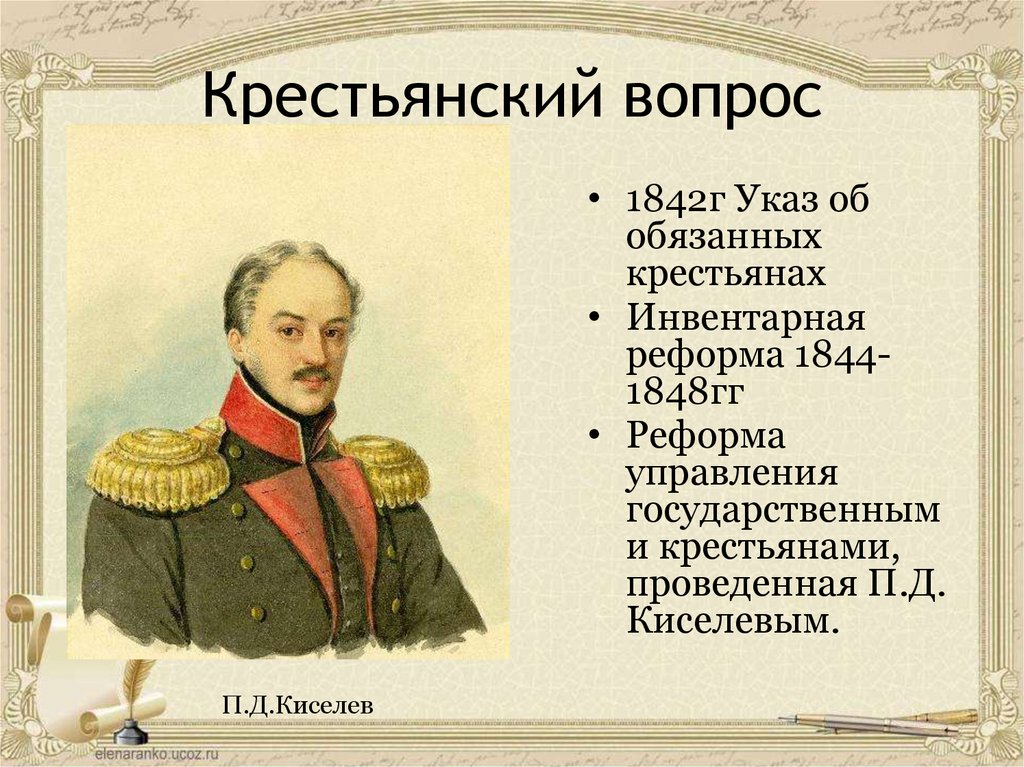 Крестьянский вопрос

• 1842г Указ об обязанных крестьянах
• Инвентарная реформа 1844-1848гг
• Реформа управления государственным и крестьянами, проведенная П.Д. Киселевым.

П.Д.Киселев

elenaranko.ucoz.ru